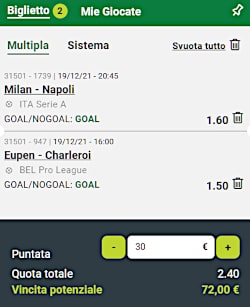 Biglietto 2 Mie Giocate

Multipla Sistema Svuota tutto

31501 - 1739 | 19/12/21 - 20:45
Milan - Napoli
ITA Serie A
GOAL/NOGOAL: GOAL 1.60

31501 - 947 | 19/12/21 - 16:00
Eupen - Charleroi
BEL Pro League
GOAL/NOGOAL: GOAL 1.50

Puntata - 30 € +
Quota totale 2.40
Vincita potenziale 72,00 €